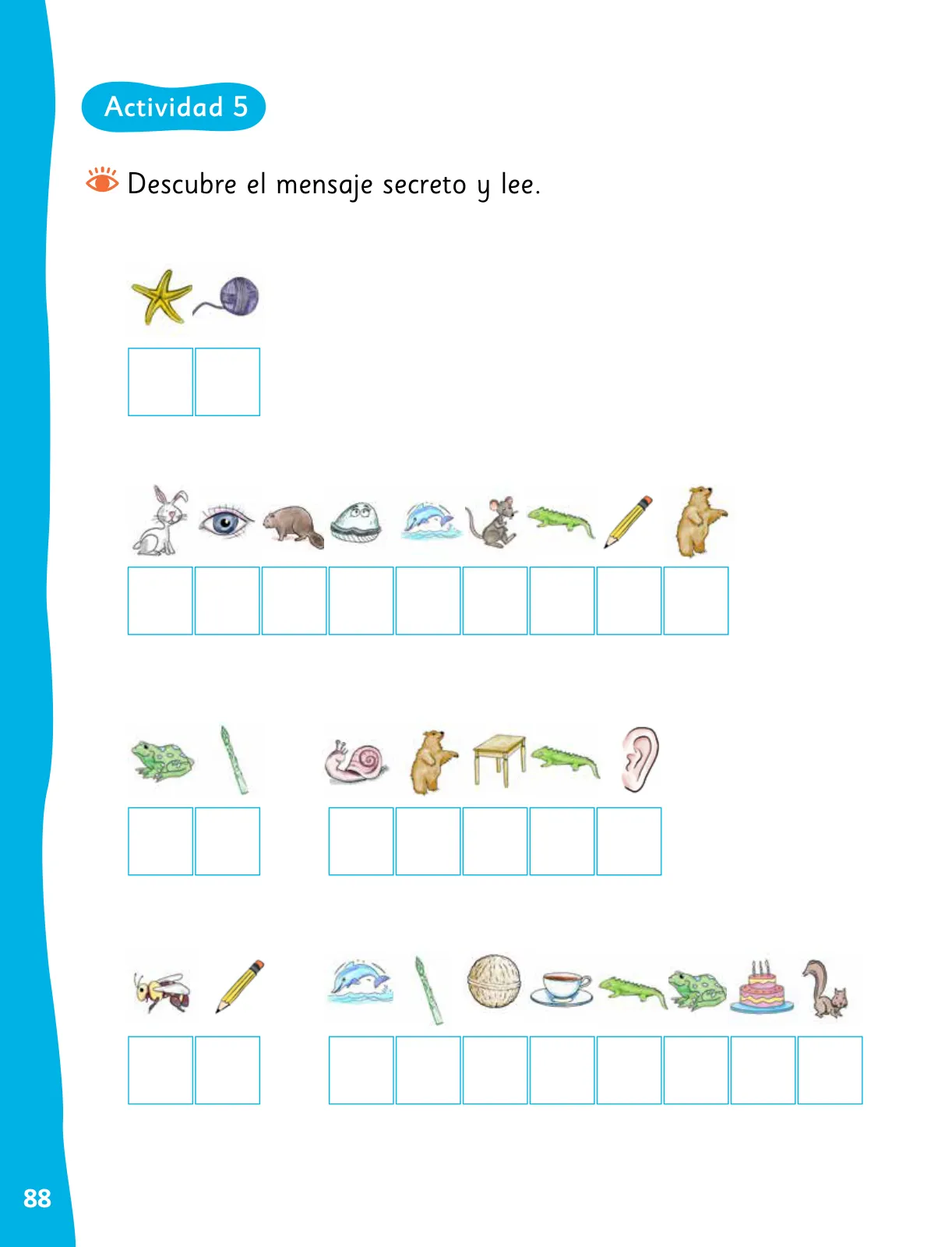 Actividad 5

Descubre el mensaje secreto y lee.

88